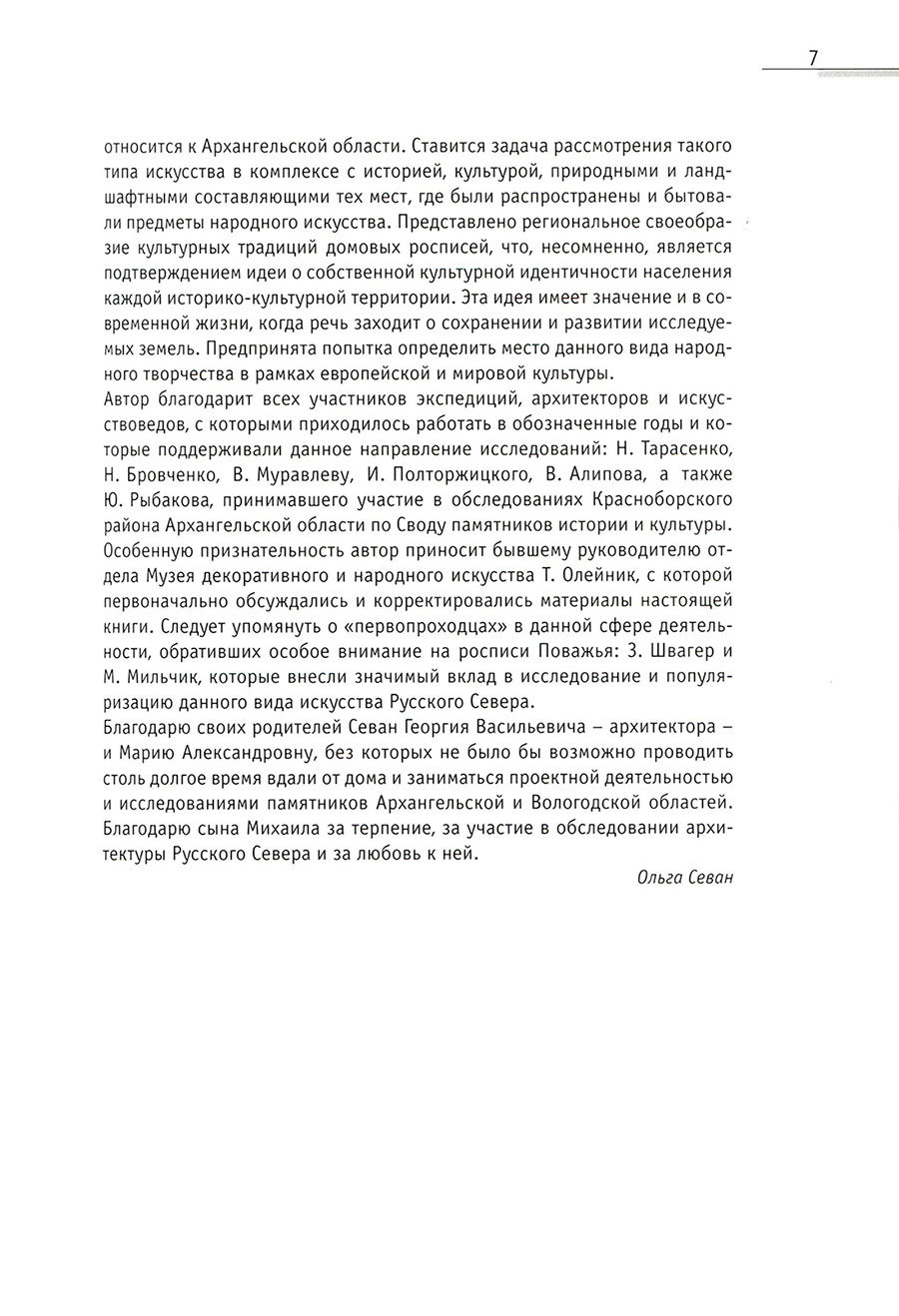 7

относится к Архангельской области. Ставится задача рассмотрения такого типа искусства в комплексе с историей, культурой, природными и ландшафтными составляющими тех мест, где были распространены и бытовали предметы народного искусства. Представлено региональное своеобразие культурных традиций домовых росписей, что, несомненно, является подтверждением идеи о собственной культурной идентичности населения каждой историко-культурной территории. Эта идея имеет значение и в современной жизни, когда речь заходит о сохранении и развитии исследуемых земель. Предпринята попытка определить место данного вида народного творчества в рамках европейской и мировой культуры.
Автор благодарит всех участников экспедиций, архитекторов и искусствоведов, с которыми приходилось работать в обозначенные годы и которые поддерживали данное направление исследований: Н. Тарасенко, Н. Бровченко, В. Муравлеву, И. Полторжицкого, В. Алипова, а также Ю. Рыбакова, принимавшего участие в обследованиях Красноборского района Архангельской области по Своду памятников истории и культуры. Особенную признательность автор приносит бывшему руководителю отдела Музея декоративного и народного искусства Т. Олейник, с которой первоначально обсуждались и корректировались материалы настоящей книги. Следует упомянуть о «первопроходцах» в данной сфере деятельности, обративших особое внимание на росписи Поважья: З. Швагер и М. Мильчик, которые внесли значимый вклад в исследование и популяризацию данного вида искусства Русского Севера.
Благодарю своих родителей Севан Георгия Васильевича – архитектора – и Марию Александровну, без которых не было бы возможно проводить столь долгое время вдали от дома и заниматься проектной деятельностью и исследованиями памятников Архангельской и Вологодской областей. Благодарю сына Михаила за терпение, за участие в обследовании архитектуры Русского Севера и за любовь к ней.

Ольга Севан